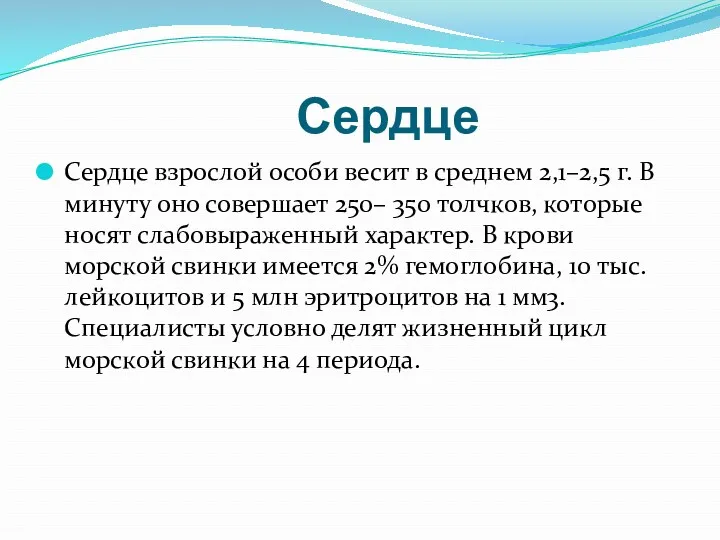 Сердце

Сердце взрослой особи весит в среднем 2,1–2,5 г. В минуту оно совершает 250– 350 толчков, которые носят слабовыраженный характер. В крови морской свинки имеется 2% гемоглобина, 10 тыс. лейкоцитов и 5 млн эритроцитов на 1 мм3. Специалисты условно делят жизненный цикл морской свинки на 4 периода.